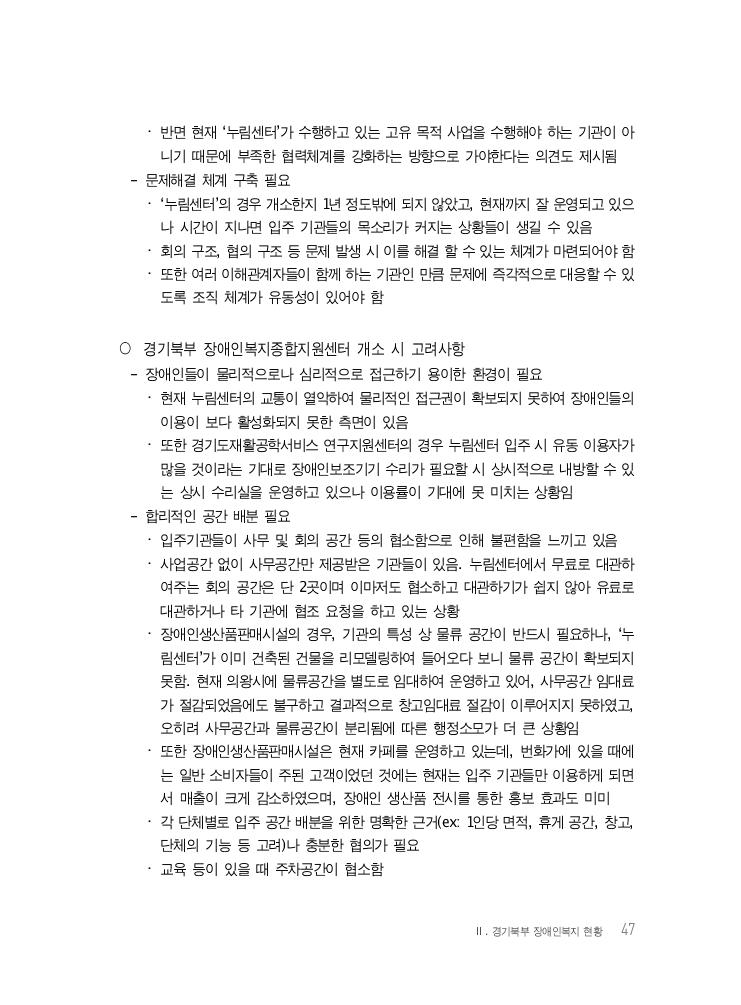 · 반면 현재 '누림센터'가 수행하고 있는 고유 목적 사업을 수행해야 하는 기관이 아니기 때문에 부족한 협력체계를 강화하는 방향으로 가야한다는 의견도 제시됨

– 문제해결 체계 구축 필요

· '누림센터'의 경우 개소한지 1년 정도밖에 되지 않았고, 현재까지 잘 운영되고 있으나 시간이 지나면 입주 기관들의 목소리가 커지는 상황들이 생길 수 있음

· 회의 구조, 협의 구조 등 문제 발생 시 이를 해결 할 수 있는 체계가 마련되어야 함

· 또한 여러 이해관계자들이 함께 하는 기관인 만큼 문제에 즉각적으로 대응할 수 있도록 조직 체계가 유동성이 있어야 함

○ 경기북부 장애인복지종합지원센터 개소 시 고려사항

– 장애인들이 물리적으로나 심리적으로 접근하기 용이한 환경이 필요

· 현재 누림센터의 교통이 열악하여 물리적인 접근권이 확보되지 못하여 장애인들의 이용이 보다 활성화되지 못한 측면이 있음

· 또한 경기도재활공학서비스 연구지원센터의 경우 누림센터 입주 시 유동 이용자가 많을 것이라는 기대로 장애인보조기기 수리가 필요할 시 상시적으로 내방할 수 있는 상시 수리실을 운영하고 있으나 이용률이 기대에 못 미치는 상황임

– 합리적인 공간 배분 필요

· 입주기관들이 사무 및 회의 공간 등의 협소함으로 인해 불편함을 느끼고 있음

· 사업공간 없이 사무공간만 제공받은 기관들이 있음. 누림센터에서 무료로 대관하여주는 회의 공간은 단 2곳이며 이마저도 협소하고 대관하기가 쉽지 않아 유료로 대관하거나 타 기관에 협조 요청을 하고 있는 상황

· 장애인생산품판매시설의 경우, 기관의 특성 상 물류 공간이 반드시 필요하나, '누림센터'가 이미 건축된 건물을 리모델링하여 들어오다 보니 물류 공간이 확보되지 못함. 현재 의왕시에 물류공간을 별도로 임대하여 운영하고 있어, 사무공간 임대료가 절감되었음에도 불구하고 결과적으로 창고임대료 절감이 이루어지지 못하였고, 오히려 사무공간과 물류공간이 분리됨에 따른 행정소모가 더 큰 상황임

· 또한 장애인생산품판매시설은 현재 카페를 운영하고 있는데, 번화가에 있을 때에는 일반 소비자들이 주된 고객이었던 것에는 현재는 입주 기관들만 이용하게 되면서 매출이 크게 감소하였으며, 장애인 생산품 전시를 통한 홍보 효과도 미미

· 각 단체별로 입주 공간 배분을 위한 명확한 근거(ex: 1인당 면적, 휴게 공간, 창고, 단체의 기능 등 고려)나 충분한 협의가 필요

· 교육 등이 있을 때 주차공간이 협소함

II. 경기북부 장애인복지 현황 47